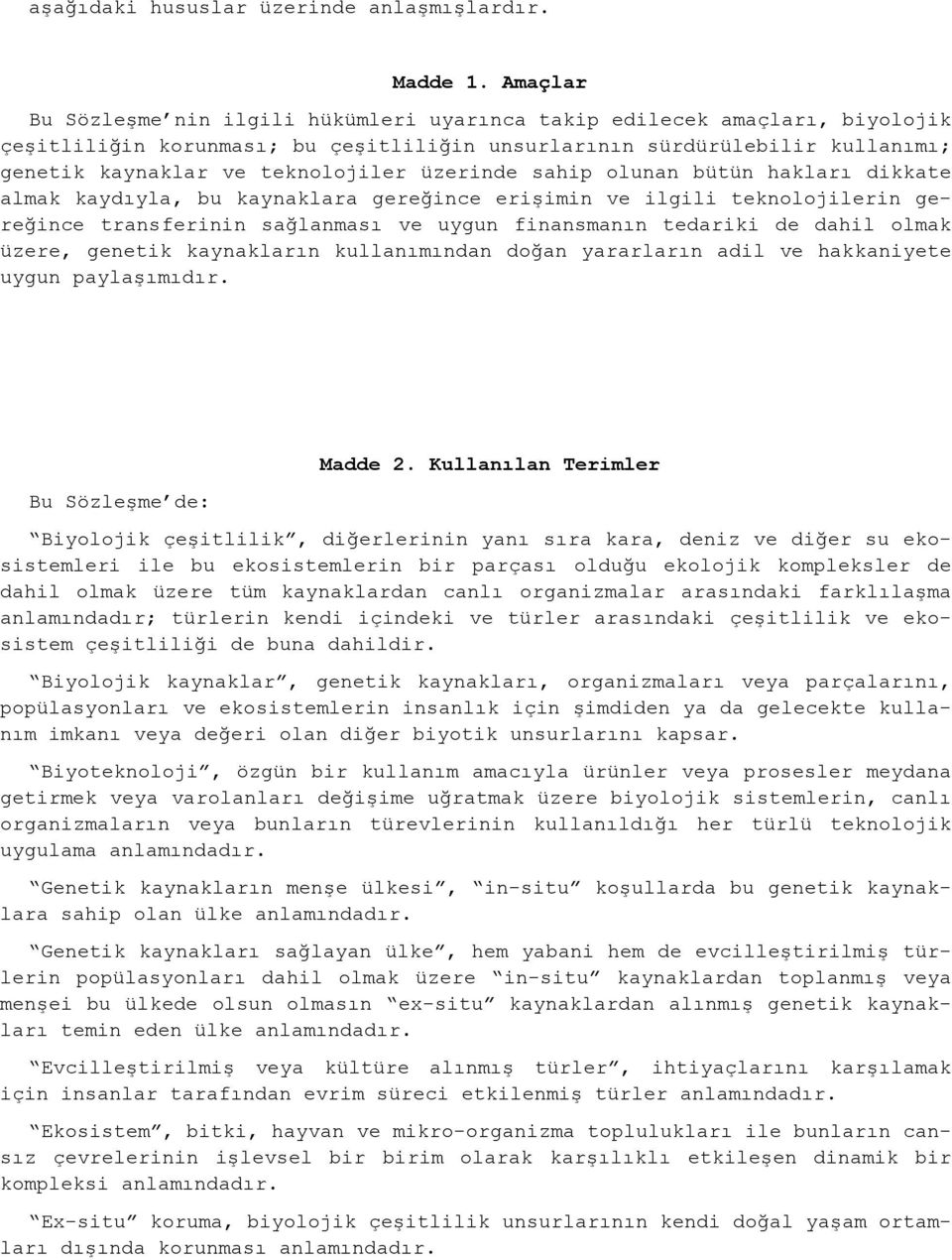 aşağıdaki hususlar üzerinde anlaşmışlardır.

Madde 1. Amaçlar

Bu Sözleşme'nin ilgili hükümleri uyarınca takip edilecek amaçları, biyolojik çeşitliliğin korunması; bu çeşitliliğin unsurlarının sürdürülebilir kullanımı; genetik kaynaklar ve teknolojiler üzerinde sahip olunan bütün hakları dikkate almak kaydıyla, bu kaynaklara gereğince erişimin ve ilgili teknolojilerin gereğince transferinin sağlanması ve uygun finansmanın tedariki de dahil olmak üzere, genetik kaynakların kullanımından doğan yararların adil ve hakkaniyete uygun paylaşımıdır.

Madde 2. Kullanılan Terimler

Bu Sözleşme'de:

"Biyolojik çeşitlilik", diğerlerinin yanı sıra kara, deniz ve diğer su ekosistemleri ile bu ekosistemlerin bir parçası olduğu ekolojik kompleksler de dahil olmak üzere tüm kaynaklardan canlı organizmalar arasındaki farklılaşma anlamındadır; türlerin kendi içindeki ve türler arasındaki çeşitlilik ve ekosistem çeşitliliği de buna dahildir.

"Biyolojik kaynaklar", genetik kaynakları, organizmaları veya parçalarını, popülasyonları ve ekosistemlerin insanlık için şimdiden ya da gelecekte kullanım imkanı veya değeri olan diğer biyotik unsurlarını kapsar.

"Biyoteknoloji", özgün bir kullanım amacıyla ürünler veya prosesler meydana getirmek veya varolanları değişime uğratmak üzere biyolojik sistemlerin, canlı organizmaların veya bunların türevlerinin kullanıldığı her türlü teknolojik uygulama anlamındadır.

"Genetik kaynakların menşe ülkesi", "in-situ" koşullarda bu genetik kaynaklara sahip olan ülke anlamındadır.

"Genetik kaynakları sağlayan ülke", hem yabani hem de evcilleştirilmiş türlerin popülasyonları dahil olmak üzere "in-situ" kaynaklardan toplanmış veya menşei bu ülkede olsun olmasın "ex-situ" kaynaklardan alınmış genetik kaynakları temin eden ülke anlamındadır.

"Evcilleştirilmiş veya kültüre alınmış türler", ihtiyaçlarını karşılamak için insanlar tarafından evrim süreci etkilenmiş türler anlamındadır.

"Ekosistem", bitki, hayvan ve mikro-organizma toplulukları ile bunların cansız çevrelerinin işlevsel bir birim olarak karşılıklı etkileşen dinamik bir kompleksi anlamındadır.

"Ex-situ" koruma, biyolojik çeşitlilik unsurlarının kendi doğal yaşam ortamları dışında korunması anlamındadır.